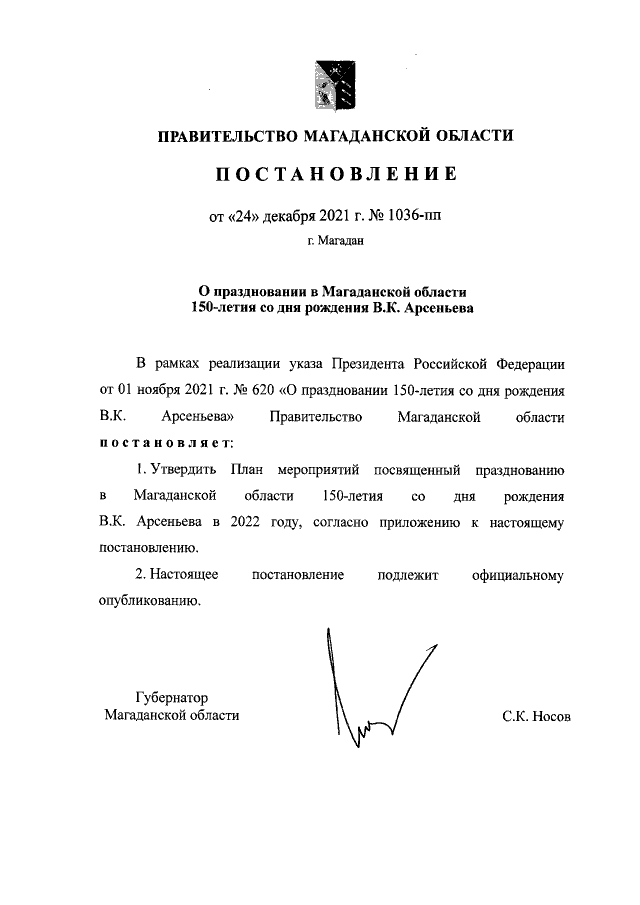 ПРАВИТЕЛЬСТВО МАГАДАНСКОЙ ОБЛАСТИ

ПОСТАНОВЛЕНИЕ

от «24» декабря 2021 г. № 1036-пп

г. Магадан

О праздновании в Магаданской области
150-летия со дня рождения В.К. Арсеньева

В рамках реализации указа Президента Российской Федерации от 01 ноября 2021 г. № 620 «О праздновании 150-летия со дня рождения В.К. Арсеньева» Правительство Магаданской области постановляет:

1. Утвердить План мероприятий посвященный празднованию в Магаданской области 150-летия со дня рождения В.К. Арсеньева в 2022 году, согласно приложению к настоящему постановлению.

2. Настоящее постановление подлежит официальному опубликованию.

Губернатор
Магаданской области

С.К. Носов